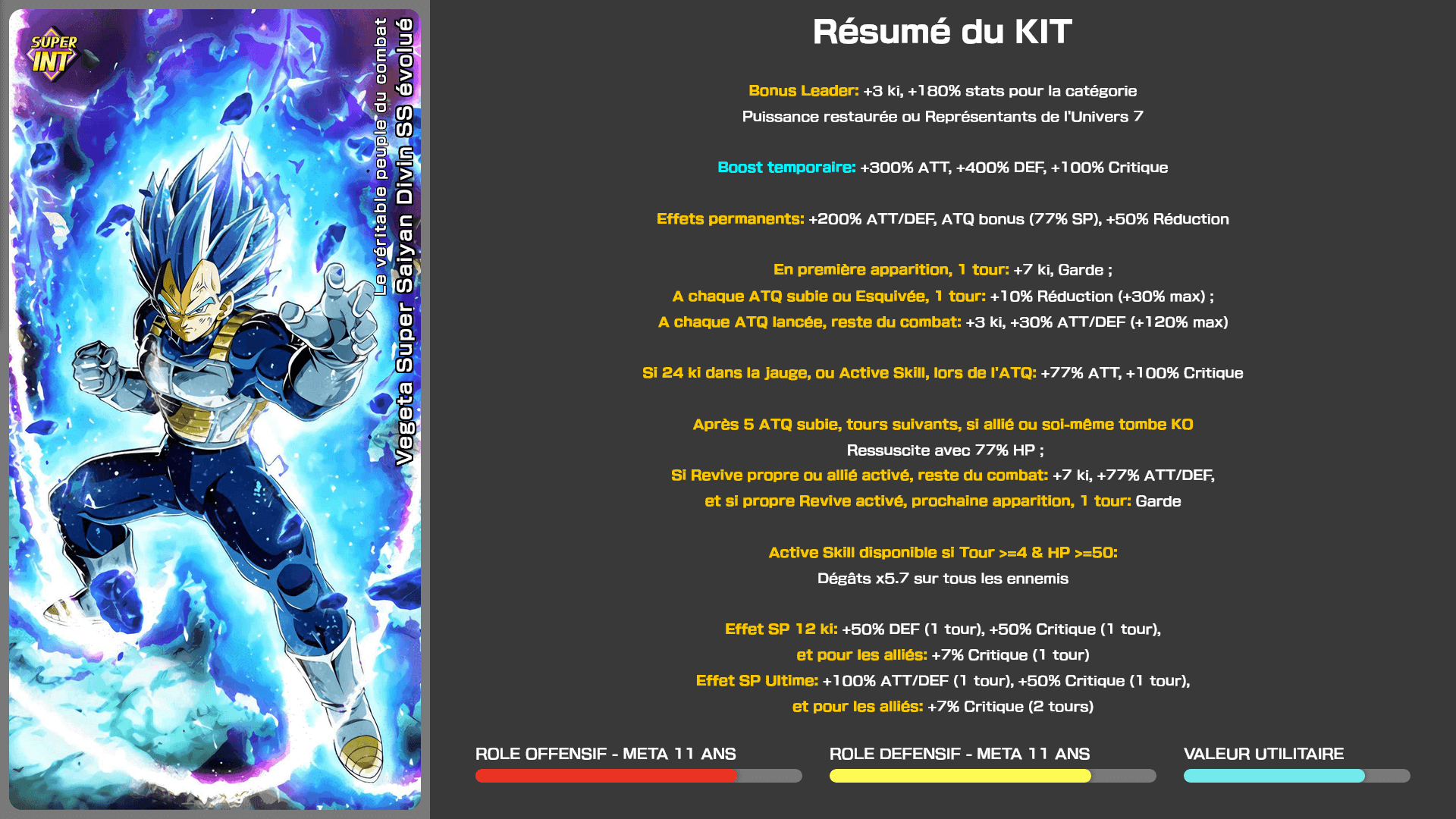 SUPER INT

Le véritable peuple du combat
Vegeta Super Saiyan Divin SS évolué

Résumé du KIT

Bonus Leader: +3 ki, +180% stats pour la catégorie Puissance restaurée ou Représentants de l'Univers 7

Boost temporaire: +300% ATT, +400% DEF, +100% Critique

Effets permanents: +200% ATT/DEF, ATQ bonus (77% SP), +50% Réduction

En première apparition, 1 tour: +7 ki, Garde ;
A chaque ATQ subie ou Esquivée, 1 tour: +10% Réduction (+30% max) ;
A chaque ATQ lancée, reste du combat: +3 ki, +30% ATT/DEF (+120% max)

Si 24 ki dans la jauge, ou Active Skill, lors de l'ATQ: +77% ATT, +100% Critique

Après 5 ATQ subie, tours suivants, si allié ou soi-même tombe KO
Ressuscite avec 77% HP ;
Si Revive propre ou allié activé, reste du combat: +7 ki, +77% ATT/DEF,
et si propre Revive activé, prochaine apparition, 1 tour: Garde

Active Skill disponible si Tour >=4 & HP >=50:
Dégâts x5.7 sur tous les ennemis

Effet SP 12 ki: +50% DEF (1 tour), +50% Critique (1 tour),
et pour les alliés: +7% Critique (1 tour)
Effet SP Ultime: +100% ATT/DEF (1 tour), +50% Critique (1 tour),
et pour les alliés: +7% Critique (2 tours)

ROLE OFFENSIF - META 11 ANS

ROLE DEFENSIF - META 11 ANS

VALEUR UTILITAIRE